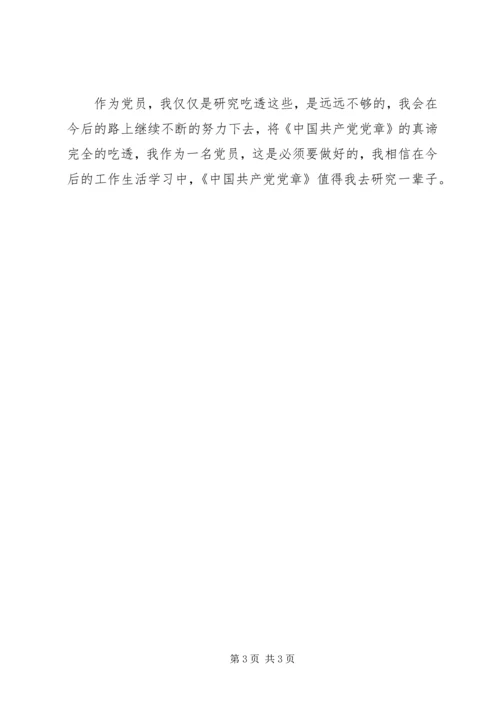 作为党员，我仅仅是研究吃透这些，是远远不够的，我会在今后的路上继续不断的努力下去，将《中国共产党党章》的真谛完全的吃透，我作为一名党员，这是必须要做好的，我相信在今后的工作生活学习中，《中国共产党党章》值得我去研究一辈子。

第3页 共3页